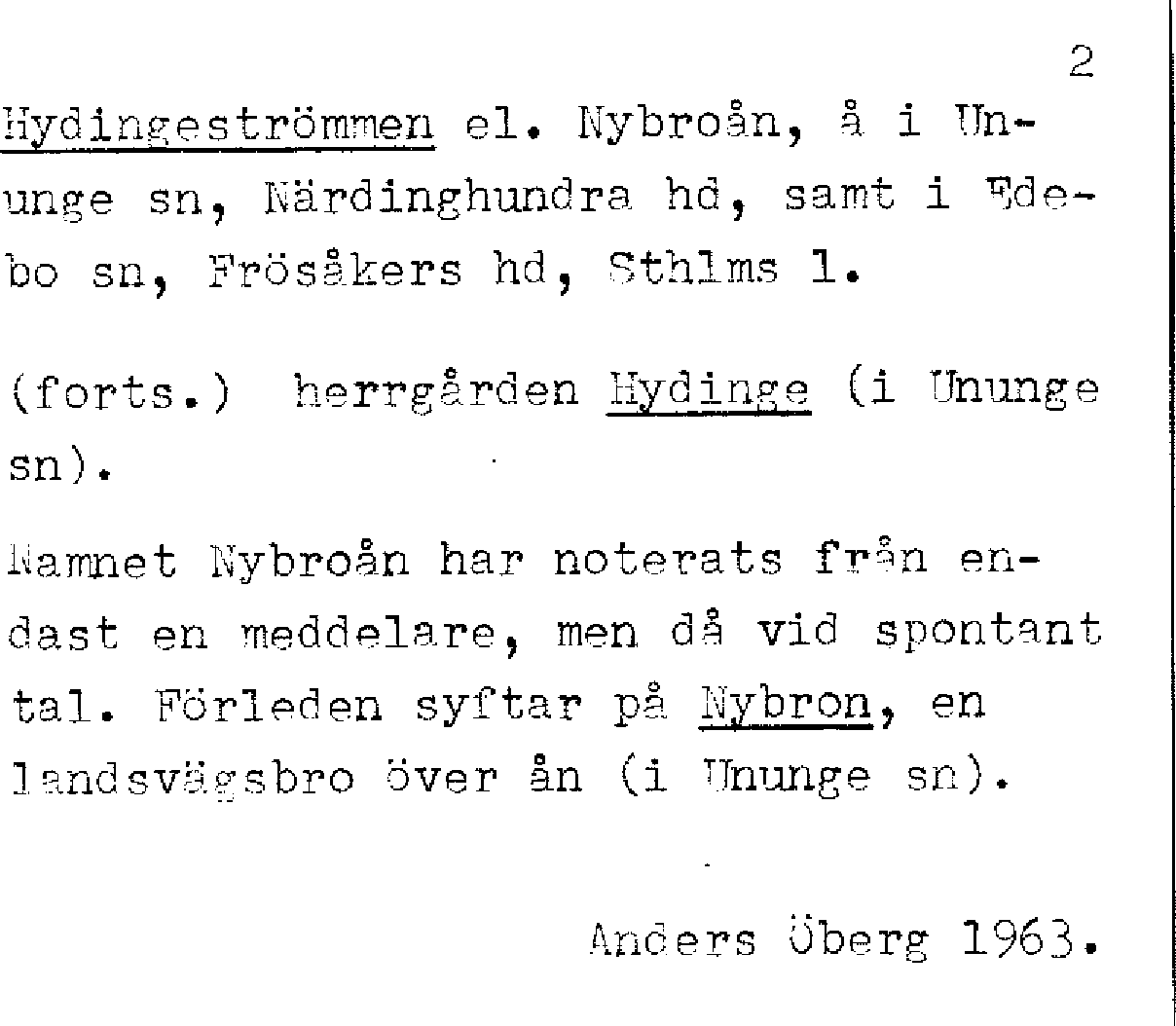 2

Hydingeströmmen el. Nybroån, å i Ununge sn, Närdinghundra hd, samt i Edebo sn, Frösåkers hd, Sthlms l.

(forts.) herrgården Hydinge (i Ununge sn).

Namnet Nybroån har noterats från endast en meddelare, men då vid spontant tal. Förleden syftar på Nybron, en landsvägsbro över ån (i Ununge sn).

Anders Öberg 1963.